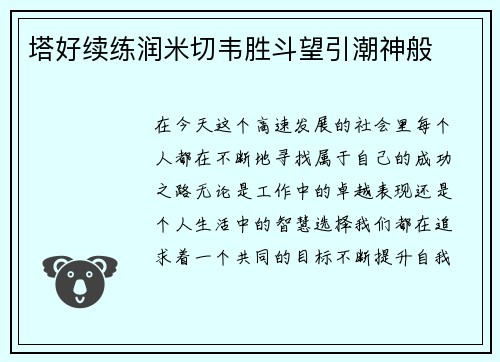 塔好续练润米切韦胜斗望引潮神般

在今天这个高速发展的社会里每个人都在不断地寻找属于自己的成功之路无论是工作中的卓越表现还是个人生活中的智慧选择我们都在追求着一个共同的目标不断提升自我